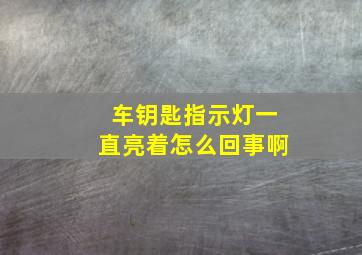 车钥匙指示灯一直亮着怎么回事啊